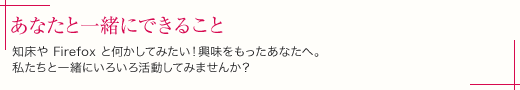 あなたと一緒にできること

知床や Firefox と何かしてみたい！興味をもったあなたへ。
私たちと一緒にいろいろ活動してみませんか？